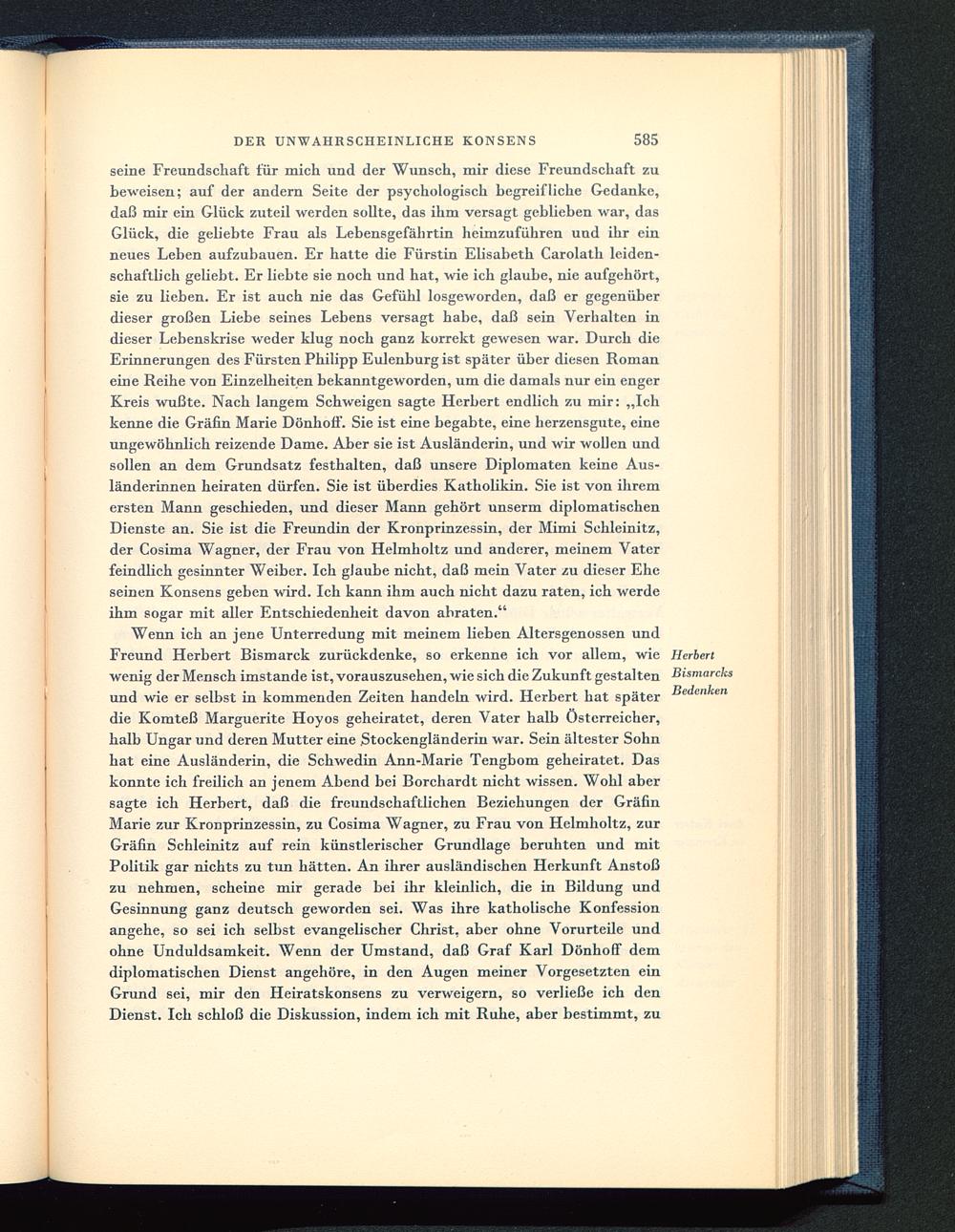 DER UNWAHRSCHEINLICHE KONSENS 585

seine Freundschaft für mich und der Wunsch, mir diese Freundschaft zu beweisen; auf der andern Seite der psychologisch begreifliche Gedanke, daß mir ein Glück zuteil werden sollte, das ihm versagt geblieben war, das Glück, die geliebte Frau als Lebensgefährtin heimzuführen und ihr ein neues Leben aufzubauen. Er hatte die Fürstin Elisabeth Carolath leidenschaftlich geliebt. Er liebte sie noch und hat, wie ich glaube, nie aufgehört, sie zu lieben. Er ist auch nie das Gefühl losgeworden, daß er gegenüber dieser großen Liebe seines Lebens versagt habe, daß sein Verhalten in dieser Lebenskrise weder klug noch ganz korrekt gewesen war. Durch die Erinnerungen des Fürsten Philipp Eulenburg ist später über diesen Roman eine Reihe von Einzelheiten bekanntgeworden, um die damals nur ein enger Kreis wußte. Nach langem Schweigen sagte Herbert endlich zu mir: „Ich kenne die Gräfin Marie Dönhoff. Sie ist eine begabte, eine herzensgute, eine ungewöhnlich reizende Dame. Aber sie ist Ausländerin, und wir wollen und sollen an dem Grundsatz festhalten, daß unsere Diplomaten keine Ausländerinnen heiraten dürfen. Sie ist überdies Katholikin. Sie ist von ihrem ersten Mann geschieden, und dieser Mann gehört unserm diplomatischen Dienste an. Sie ist die Freundin der Kronprinzessin, der Mimi Schleinitz, der Cosima Wagner, der Frau von Helmholtz und anderer, meinem Vater feindlich gesinnter Weiber. Ich glaube nicht, daß mein Vater zu dieser Ehe seinen Konsens geben wird. Ich kann ihm auch nicht dazu raten, ich werde ihm sogar mit aller Entschiedenheit davon abraten.“

Wenn ich an jene Unterredung mit meinem lieben Altersgenossen und Freund Herbert Bismarck zurückdenke, so erkenne ich vor allem, wie wenig der Mensch imstande ist, vorauszusehen, wie sich die Zukunft gestalten und wie er selbst in kommenden Zeiten handeln wird. Herbert hat später die Komteß Marguerite Hoyos geheiratet, deren Vater halb Österreicher, halb Ungar und deren Mutter eine Stockengländerin war. Sein ältester Sohn hat eine Ausländerin, die Schwedin Ann-Marie Tengbom geheiratet. Das konnte ich freilich an jenem Abend bei Borchardt nicht wissen. Wohl aber sagte ich Herbert, daß die freundschaftlichen Beziehungen der Gräfin Marie zur Kronprinzessin, zu Cosima Wagner, zu Frau von Helmholtz, zur Gräfin Schleinitz auf rein künstlerischer Grundlage beruhten und mit Politik gar nichts zu tun hätten. An ihrer ausländischen Herkunft Anstoß zu nehmen, scheine mir gerade bei ihr kleinlich, die in Bildung und Gesinnung ganz deutsch geworden sei. Was ihre katholische Konfession angehe, so sei ich selbst evangelischer Christ, aber ohne Vorurteile und ohne Unduldsamkeit. Wenn der Umstand, daß Graf Karl Dönhoff dem diplomatischen Dienst angehöre, in den Augen meiner Vorgesetzten ein Grund sei, mir den Heiratskonsens zu verweigern, so verließe ich den Dienst. Ich schloß die Diskussion, indem ich mit Ruhe, aber bestimmt, zu

Herbert Bismarcks Bedenken